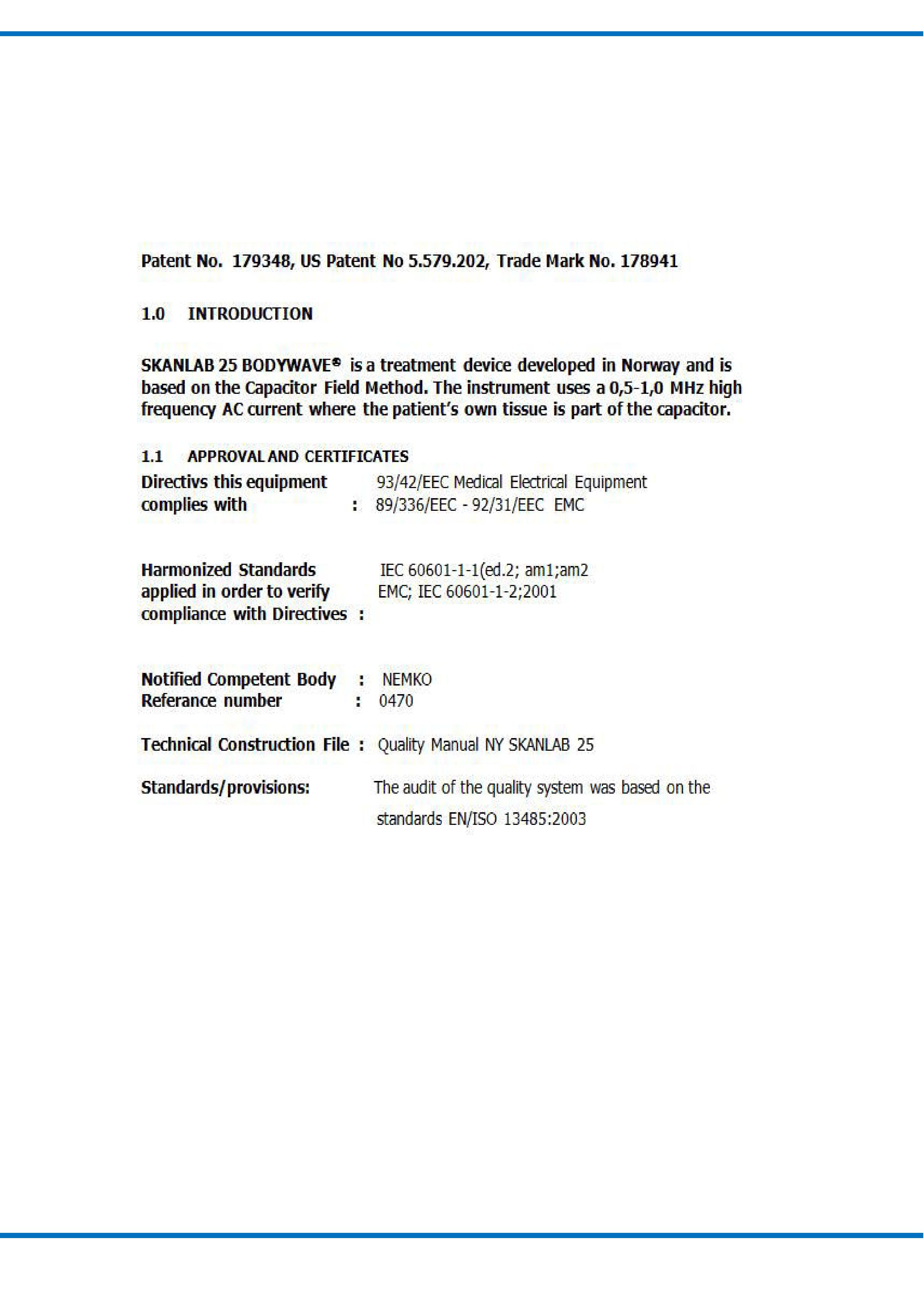 Patent No. 179348, US Patent No 5.579.202, Trade Mark No. 178941

1.0 INTRODUCTION

SKANLAB 25 BODYWAVE® is a treatment device developed in Norway and is based on the Capacitor Field Method. The instrument uses a 0,5-1,0 MHz high frequency AC current where the patient's own tissue is part of the capacitor.

1.1 APPROVAL AND CERTIFICATES

Directivs this equipment complies with : 93/42/EEC Medical Electrical Equipment 89/336/EEC - 92/31/EEC EMC

Harmonized Standards applied in order to verify compliance with Directives : IEC 60601-1-1(ed.2; am1;am2 EMC; IEC 60601-1-2;2001

Notified Competent Body : NEMKO
Referance number : 0470

Technical Construction File : Quality Manual NY SKANLAB 25

Standards/provisions: The audit of the quality system was based on the standards EN/ISO 13485:2003